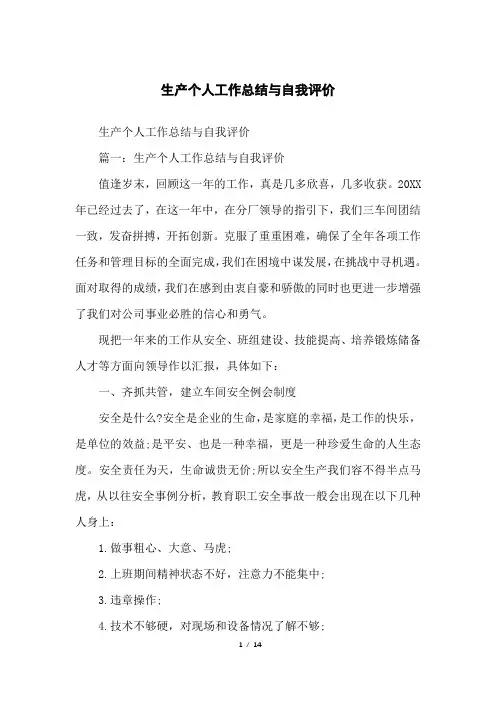 生产个人工作总结与自我评价

生产个人工作总结与自我评价

篇一：生产个人工作总结与自我评价

值逢岁末，回顾这一年的工作，真是几多欣喜，几多收获。20XX年已经过去了，在这一年中，在分厂领导的指引下，我们三车间团结一致，发奋拼搏，开拓创新。克服了重重困难，确保了全年各项工作任务和管理目标的全面完成，我们在困境中谋发展，在挑战中寻机遇。面对取得的成绩，我们在感到由衷自豪和骄傲的同时也更进一步增强了我们对公司事业必胜的信心和勇气。

现把一年来的工作从安全、班组建设、技能提高、培养锻炼储备人才等方面向领导作以汇报，具体如下：

一、齐抓共管，建立车间安全例会制度

安全是什么?安全是企业的生命，是家庭的幸福，是工作的快乐，是单位的效益;是平安、也是一种幸福，更是一种珍爱生命的人生态度。安全责任为天，生命诚贵无价;所以安全生产我们容不得半点马虎，从以往安全事例分析，教育职工安全事故一般会出现在以下几种人身上：

1.做事粗心、大意、马虎;

2.上班期间精神状态不好，注意力不能集中;

3.违章操作;

4.技术不够硬，对现场和设备情况了解不够;

1 / 14